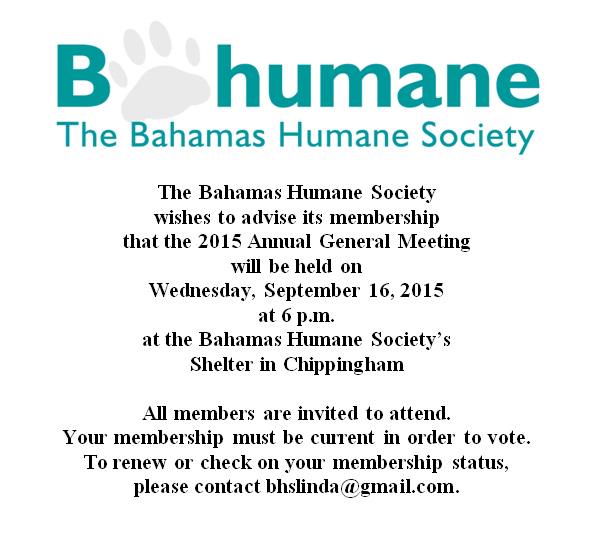 B humane
The Bahamas Humane Society

The Bahamas Humane Society wishes to advise its membership that the 2015 Annual General Meeting will be held on Wednesday, September 16, 2015 at 6 p.m. at the Bahamas Humane Society's Shelter in Chippingham

All members are invited to attend. Your membership must be current in order to vote. To renew or check on your membership status, please contact bhslinda@gmail.com.